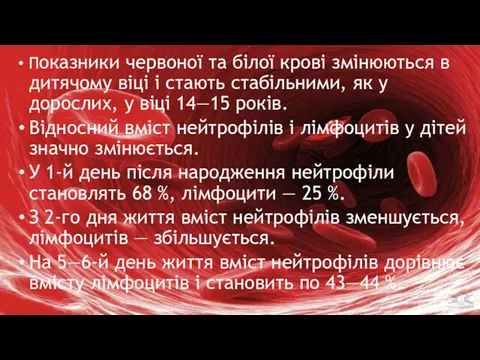 • Показники червоної та білої крові змінюються в дитячому віці і стають стабільними, як у дорослих, у віці 14—15 років.

• Відносний вміст нейтрофілів і лімфоцитів у дітей значно змінюється.

• У 1-й день після народження нейтрофіли становлять 68 %, лімфоцити — 25 %.

• З 2-го дня життя вміст нейтрофілів зменшується, лімфоцитів — збільшується.

• На 5—6-й день життя вміст нейтрофілів дорівнює вмісту лімфоцитів і становить по 43—44 %.